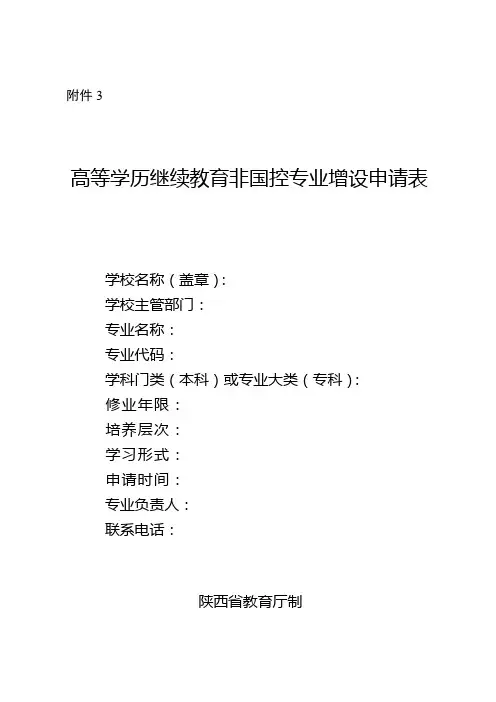 附件 3

高等学历继续教育非国控专业增设申请表

学校名称（盖章）：
学校主管部门：
专业名称：
专业代码：
学科门类（本科）或专业大类（专科）：
修业年限：
培养层次：
学习形式：
申请时间：
专业负责人：
联系电话：

陕西省教育厅制